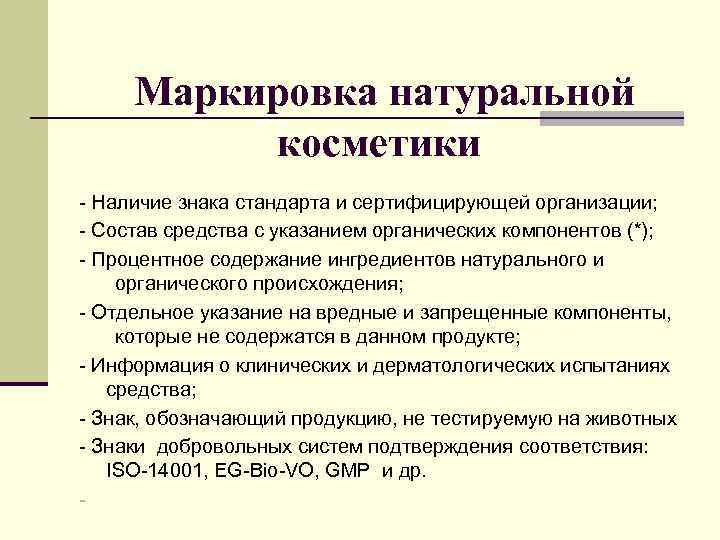 Маркировка натуральной косметики

- Наличие знака стандарта и сертифицирующей организации;

- Состав средства с указанием органических компонентов (*);

- Процентное содержание ингредиентов натурального и органического происхождения;

- Отдельное указание на вредные и запрещенные компоненты, которые не содержатся в данном продукте;

- Информация о клинических и дерматологических испытаниях средства;

- Знак, обозначающий продукцию, не тестируемую на животных

- Знаки добровольных систем подтверждения соответствия: ISO-14001, EG-Bio-VO, GMP и др.

-